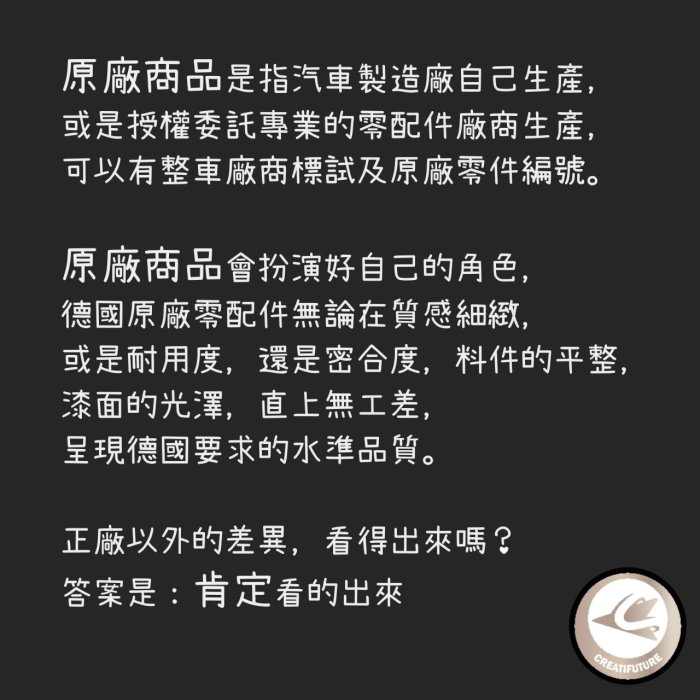 原廠商品是指汽車製造廠自己生產，
或是授權委託專業的零配件廠商生產，
可以有整車廠商標試及原廠零件編號。

原廠商品會扮演好自己的角色，
德國原廠零配件無論在質感細緻，
或是耐用度，還是密合度，料件的平整，
漆面的光澤，直上無工差，
呈現德國要求的水準品質。

正廠以外的差異，看得出來嗎？
答案是：肯定看的出來

CREATIFUTURE